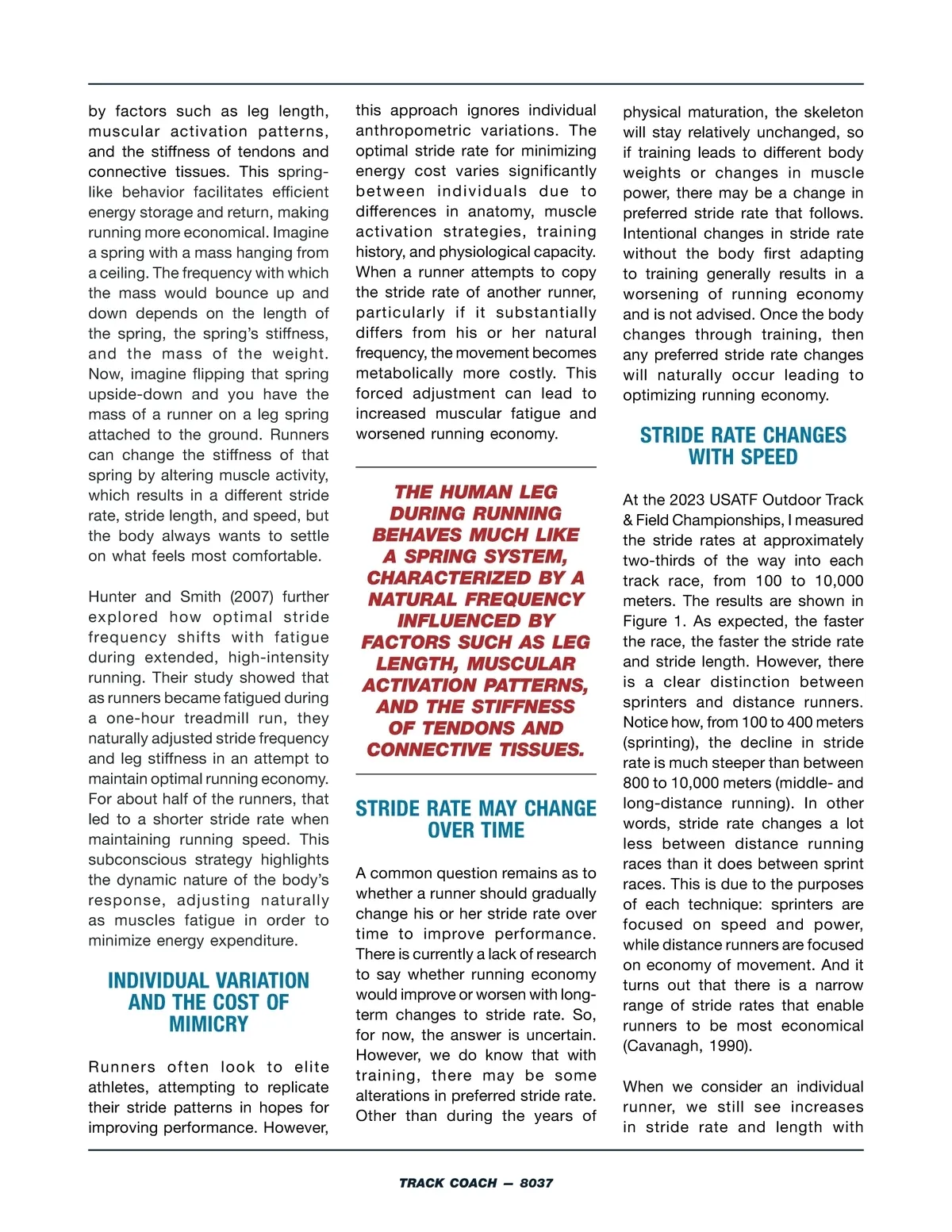 by factors such as leg length, muscular activation patterns, and the stiffness of tendons and connective tissues. This spring-like behavior facilitates efficient energy storage and return, making running more economical. Imagine a spring with a mass hanging from a ceiling. The frequency with which the mass would bounce up and down depends on the length of the spring, the spring's stiffness, and the mass of the weight. Now, imagine flipping that spring upside-down and you have the mass of a runner on a leg spring attached to the ground. Runners can change the stiffness of that spring by altering muscle activity, which results in a different stride rate, stride length, and speed, but the body always wants to settle on what feels most comfortable.

Hunter and Smith (2007) further explored how optimal stride frequency shifts with fatigue during extended, high-intensity running. Their study showed that as runners became fatigued during a one-hour treadmill run, they naturally adjusted stride frequency and leg stiffness in an attempt to maintain optimal running economy. For about half of the runners, that led to a shorter stride rate when maintaining running speed. This subconscious strategy highlights the dynamic nature of the body's response, adjusting naturally as muscles fatigue in order to minimize energy expenditure.

INDIVIDUAL VARIATION AND THE COST OF MIMICRY

Runners often look to elite athletes, attempting to replicate their stride patterns in hopes for improving performance. However, this approach ignores individual anthropometric variations. The optimal stride rate for minimizing energy cost varies significantly between individuals due to differences in anatomy, muscle activation strategies, training history, and physiological capacity. When a runner attempts to copy the stride rate of another runner, particularly if it substantially differs from his or her natural frequency, the movement becomes metabolically more costly. This forced adjustment can lead to increased muscular fatigue and worsened running economy.

THE HUMAN LEG DURING RUNNING BEHAVES MUCH LIKE A SPRING SYSTEM, CHARACTERIZED BY A NATURAL FREQUENCY INFLUENCED BY FACTORS SUCH AS LEG LENGTH, MUSCULAR ACTIVATION PATTERNS, AND THE STIFFNESS OF TENDONS AND CONNECTIVE TISSUES.

STRIDE RATE MAY CHANGE OVER TIME

A common question remains as to whether a runner should gradually change his or her stride rate over time to improve performance. There is currently a lack of research to say whether running economy would improve or worsen with long-term changes to stride rate. So, for now, the answer is uncertain. However, we do know that with training, there may be some alterations in preferred stride rate. Other than during the years of physical maturation, the skeleton will stay relatively unchanged, so if training leads to different body weights or changes in muscle power, there may be a change in preferred stride rate that follows. Intentional changes in stride rate without the body first adapting to training generally results in a worsening of running economy and is not advised. Once the body changes through training, then any preferred stride rate changes will naturally occur leading to optimizing running economy.

STRIDE RATE CHANGES WITH SPEED

At the 2023 USATF Outdoor Track & Field Championships, I measured the stride rates at approximately two-thirds of the way into each track race, from 100 to 10,000 meters. The results are shown in Figure 1. As expected, the faster the race, the faster the stride rate and stride length. However, there is a clear distinction between sprinters and distance runners. Notice how, from 100 to 400 meters (sprinting), the decline in stride rate is much steeper than between 800 to 10,000 meters (middle- and long-distance running). In other words, stride rate changes a lot less between distance running races than it does between sprint races. This is due to the purposes of each technique: sprinters are focused on speed and power, while distance runners are focused on economy of movement. And it turns out that there is a narrow range of stride rates that enable runners to be most economical (Cavanagh, 1990).

When we consider an individual runner, we still see increases in stride rate and length with

TRACK COACH — 8037